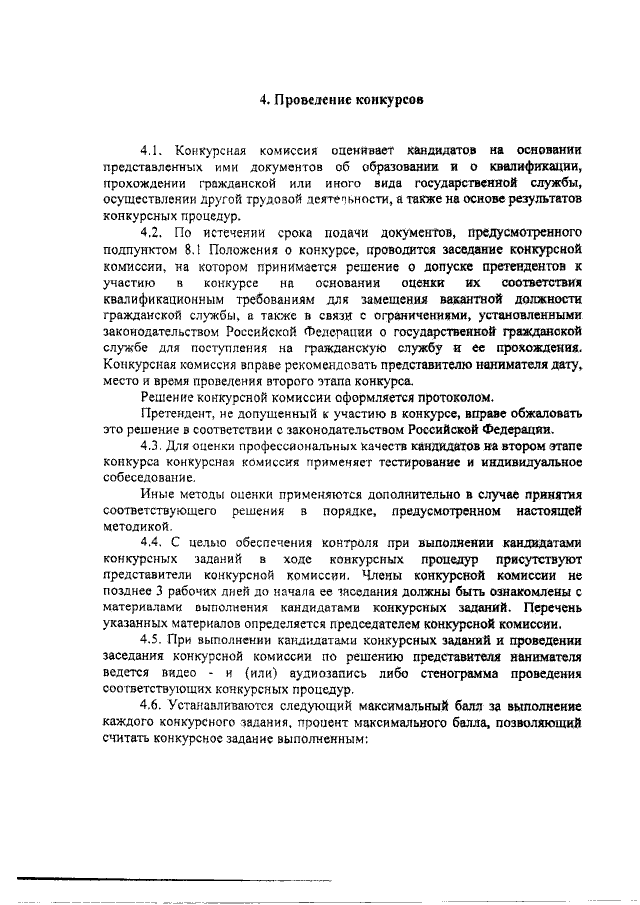 4. Проведение конкурсов

4.1. Конкурсная комиссия оценивает кандидатов на основании представленных ими документов об образовании и о квалификации, прохождении гражданской или иного вида государственной службы, осуществлении другой трудовой деятельности, а также на основе результатов конкурсных процедур.

4.2. По истечении срока подачи документов, предусмотренного подпунктом 8.1 Положения о конкурсе, проводится заседание конкурсной комиссии, на котором принимается решение о допуске претендентов к участию в конкурсе на основании оценки их соответствия квалификационным требованиям для замещения вакантной должности гражданской службы, а также в связи с ограничениями, установленными законодательством Российской Федерации о государственной гражданской службе для поступления на гражданскую службу и ее прохождения. Конкурсная комиссия вправе рекомендовать представителю нанимателя дату, место и время проведения второго этапа конкурса.

Решение конкурсной комиссии оформляется протоколом.

Претендент, не допущенный к участию в конкурсе, вправе обжаловать это решение в соответствии с законодательством Российской Федерации.

4.3. Для оценки профессиональных качеств кандидатов на втором этапе конкурса конкурсная комиссия применяет тестирование и индивидуальное собеседование.

Иные методы оценки применяются дополнительно в случае принятия соответствующего решения в порядке, предусмотренном настоящей методикой.

4.4. С целью обеспечения контроля при выполнении кандидатами конкурсных заданий в ходе конкурсных процедур присутствуют представители конкурсной комиссии. Члены конкурсной комиссии не позднее 3 рабочих дней до начала ее заседания должны быть ознакомлены с материалами выполнения кандидатами конкурсных заданий. Перечень указанных материалов определяется председателем конкурсной комиссии.

4.5. При выполнении кандидатами конкурсных заданий и проведении заседания конкурсной комиссии по решению представителя нанимателя ведется видео - и (или) аудиозапись либо стенограмма проведения соответствующих конкурсных процедур.

4.6. Устанавливаются следующий максимальный балл за выполнение каждого конкурсного задания, процент максимального балла, позволяющий считать конкурсное задание выполненным: